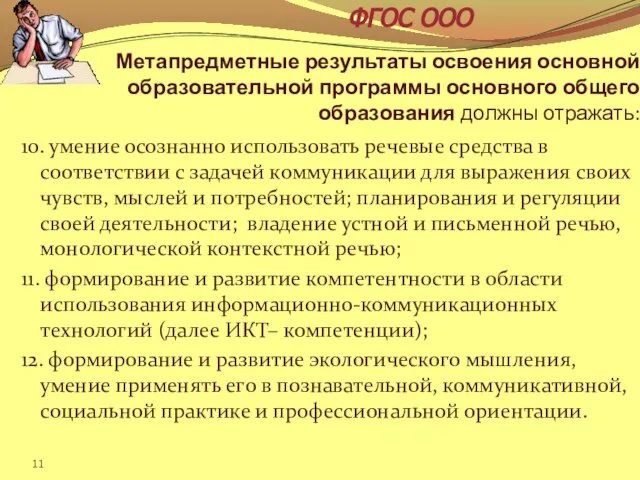 ФГОС ООО

Метапредметные результаты освоения основной образовательной программы основного общего образования должны отражать:

10. умение осознанно использовать речевые средства в соответствии с задачей коммуникации для выражения своих чувств, мыслей и потребностей; планирования и регуляции своей деятельности; владение устной и письменной речью, монологической контекстной речью;

11. формирование и развитие компетентности в области использования информационно-коммуникационных технологий (далее ИКТ– компетенции);

12. формирование и развитие экологического мышления, умение применять его в познавательной, коммуникативной, социальной практике и профессиональной ориентации.

11